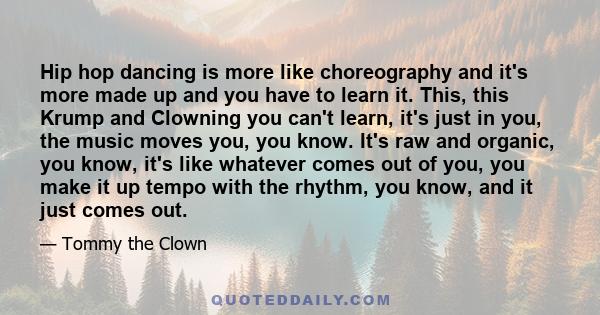 Hip hop dancing is more like choreography and it's more made up and you have to learn it. This, this Krump and Clowning you can't learn, it's just in you, the music moves you, you know. It's raw and organic, you know, it's like whatever comes out of you, you make it up tempo with the rhythm, you know, and it just comes out.

— Tommy the Clown

QUOTEDDAILY.COM